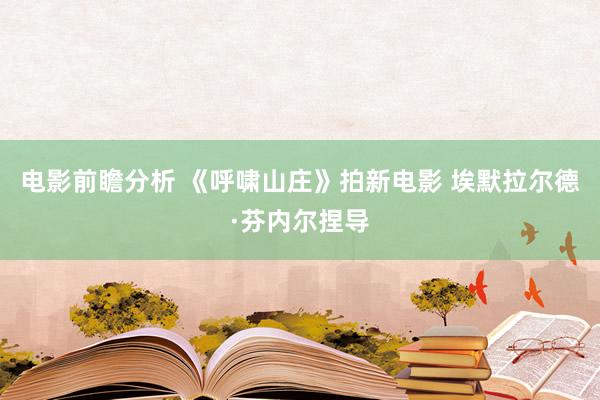 电影前瞻分析 《呼啸山庄》拍新电影 埃默拉尔德·芬内尔捏导